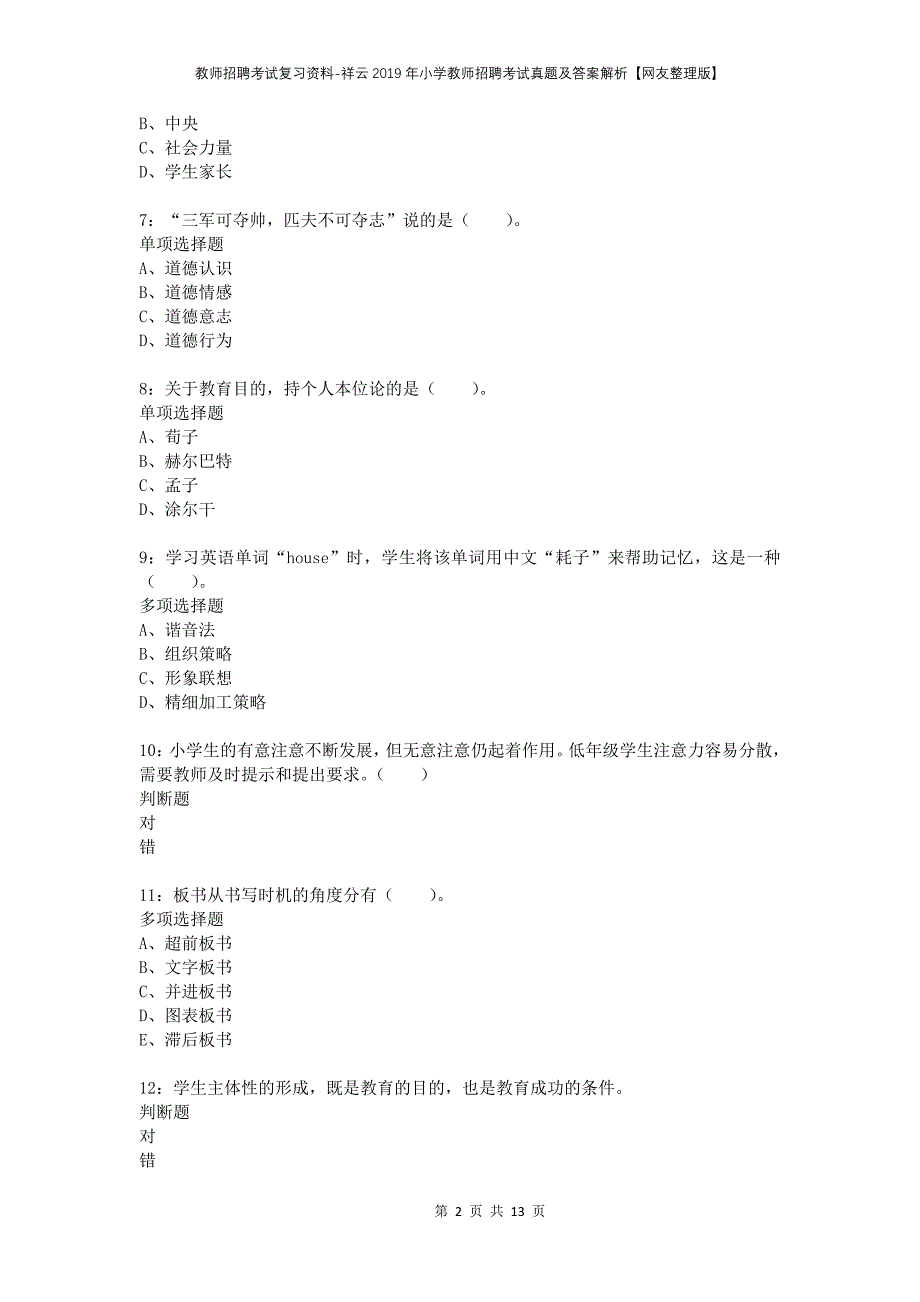 教师招聘考试复习资料-祥云2019年小学教师招聘考试真题及答案解析【网友整理版】

B、中央
C、社会力量
D、学生家长

7：“三军可夺帅，匹夫不可夺志”说的是（　　）。
单项选择题
A、道德认识
B、道德情感
C、道德意志
D、道德行为

8：关于教育目的，持个人本位论的是（　　）。
单项选择题
A、荀子
B、赫尔巴特
C、孟子
D、涂尔干

9：学习英语单词“house”时，学生将该单词用中文“耗子”来帮助记忆，这是一种（　　）。
多项选择题
A、谐音法
B、组织策略
C、形象联想
D、精细加工策略

10：小学生的有意注意不断发展，但无意注意仍起着作用。低年级学生注意力容易分散，需要教师及时提示和提出要求。（　　）
判断题
对
错

11：板书从书写时机的角度分有（　　）。
多项选择题
A、超前板书
B、文字板书
C、并进板书
D、图表板书
E、滞后板书

12：学生主体性的形成，既是教育的目的，也是教育成功的条件。
判断题
对
错

第 2 页 共 13 页